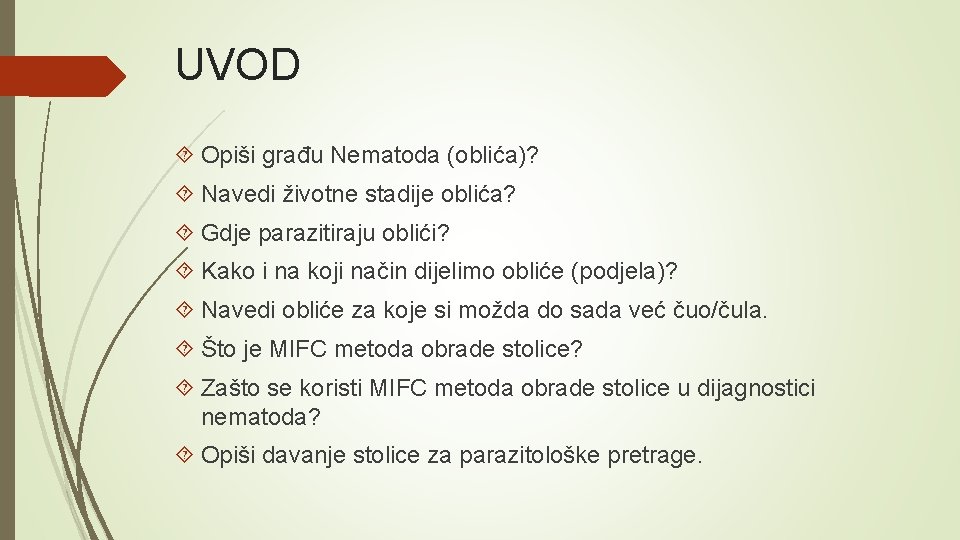 UVOD

Opiši građu Nematoda (oblića)?

Navedi životne stadije oblića?

Gdje parazitiraju oblići?

Kako i na koji način dijelimo obliće (podjela)?

Navedi obliće za koje si možda do sada već čuo/čula.

Što je MIFC metoda obrade stolice?

Zašto se koristi MIFC metoda obrade stolice u dijagnostici nematoda?

Opiši davanje stolice za parazitološke pretrage.